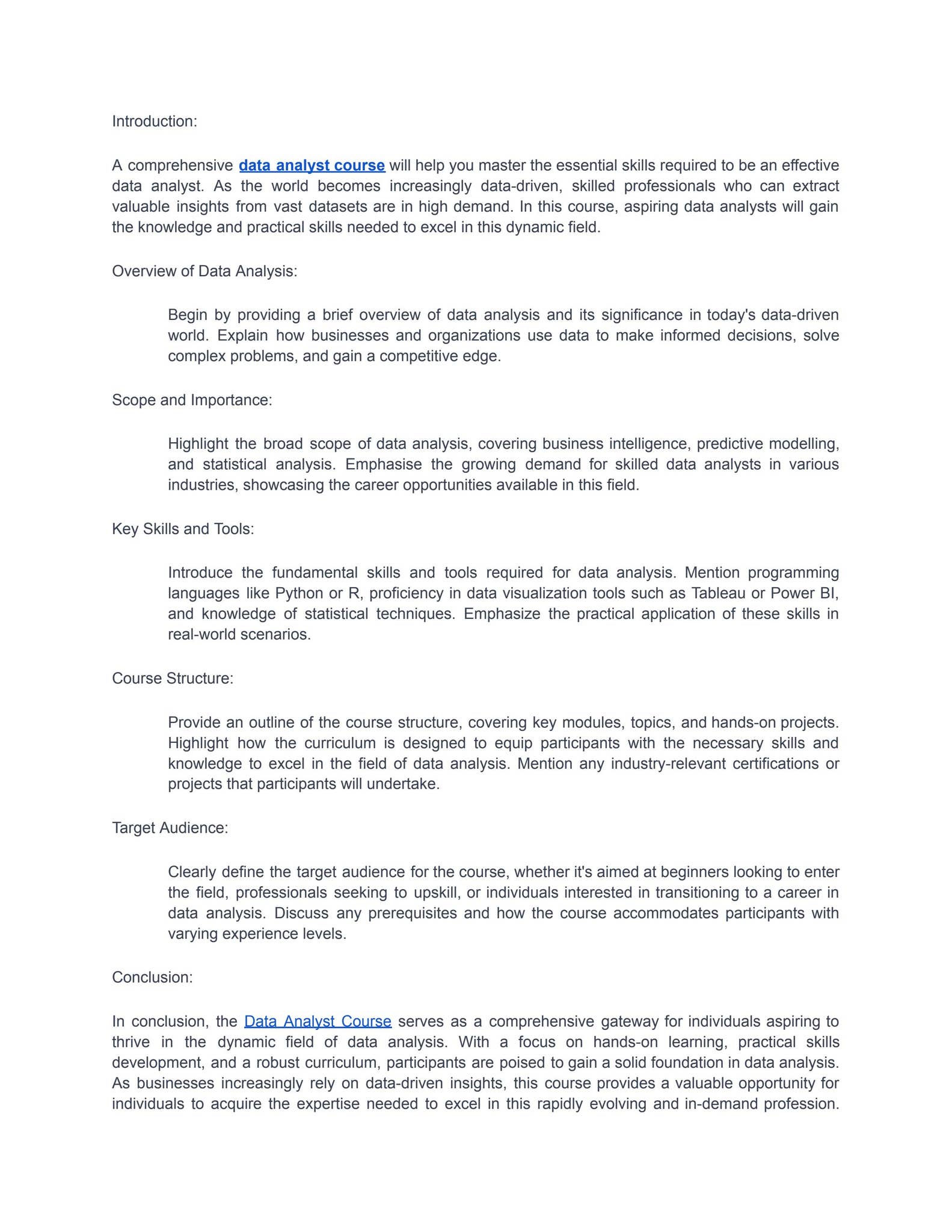 Introduction:

A comprehensive data analyst course will help you master the essential skills required to be an effective data analyst. As the world becomes increasingly data-driven, skilled professionals who can extract valuable insights from vast datasets are in high demand. In this course, aspiring data analysts will gain the knowledge and practical skills needed to excel in this dynamic field.

Overview of Data Analysis:

Begin by providing a brief overview of data analysis and its significance in today's data-driven world. Explain how businesses and organizations use data to make informed decisions, solve complex problems, and gain a competitive edge.

Scope and Importance:

Highlight the broad scope of data analysis, covering business intelligence, predictive modelling, and statistical analysis. Emphasise the growing demand for skilled data analysts in various industries, showcasing the career opportunities available in this field.

Key Skills and Tools:

Introduce the fundamental skills and tools required for data analysis. Mention programming languages like Python or R, proficiency in data visualization tools such as Tableau or Power BI, and knowledge of statistical techniques. Emphasize the practical application of these skills in real-world scenarios.

Course Structure:

Provide an outline of the course structure, covering key modules, topics, and hands-on projects. Highlight how the curriculum is designed to equip participants with the necessary skills and knowledge to excel in the field of data analysis. Mention any industry-relevant certifications or projects that participants will undertake.

Target Audience:

Clearly define the target audience for the course, whether it's aimed at beginners looking to enter the field, professionals seeking to upskill, or individuals interested in transitioning to a career in data analysis. Discuss any prerequisites and how the course accommodates participants with varying experience levels.

Conclusion:

In conclusion, the Data Analyst Course serves as a comprehensive gateway for individuals aspiring to thrive in the dynamic field of data analysis. With a focus on hands-on learning, practical skills development, and a robust curriculum, participants are poised to gain a solid foundation in data analysis. As businesses increasingly rely on data-driven insights, this course provides a valuable opportunity for individuals to acquire the expertise needed to excel in this rapidly evolving and in-demand profession.